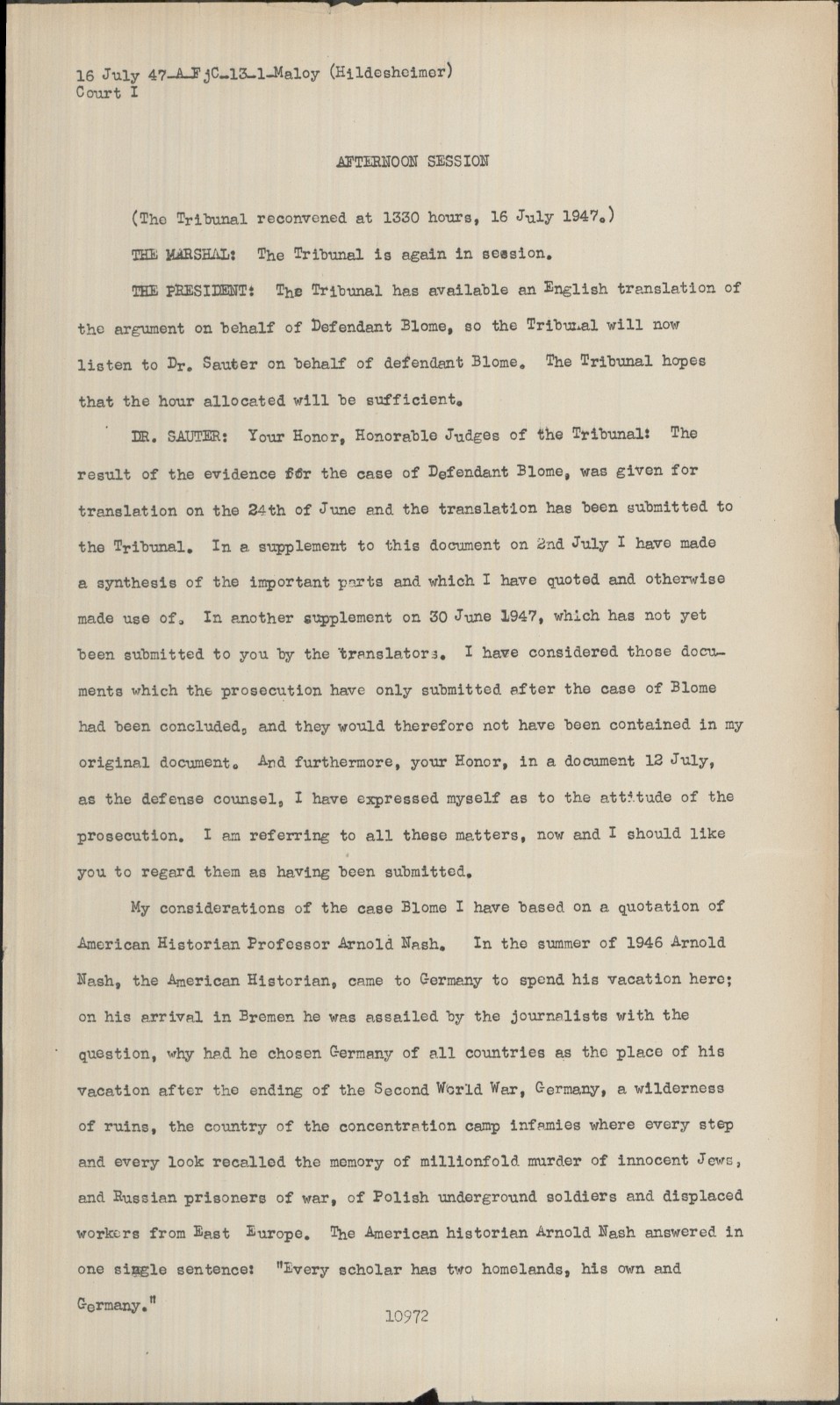 16 July 47-A-FjC-13-1-Maloy (Hildesheimer)
Court I

AFTERNOON SESSION

(The Tribunal reconvened at 1330 hours, 16 July 1947.)

THE MARSHAL: The Tribunal is again in session.

THE PRESIDENT: The Tribunal has available an English translation of the argument on behalf of Defendant Blome, so the Tribunal will now listen to Dr. Sauter on behalf of defendant Blome. The Tribunal hopes that the hour allocated will be sufficient.

DR. SAUTER: Your Honor, Honorable Judges of the Tribunal: The result of the evidence for the case of Defendant Blome, was given for translation on the 24th of June and the translation has been submitted to the Tribunal. In a supplement to this document on 2nd July I have made a synthesis of the important parts and which I have quoted and otherwise made use of. In another supplement on 30 June 1947, which has not yet been submitted to you by the translators. I have considered those documents which the prosecution have only submitted after the case of Blome had been concluded, and they would therefore not have been contained in my original document. And furthermore, your Honor, in a document 12 July, as the defense counsel, I have expressed myself as to the attitude of the prosecution. I am referring to all these matters, now and I should like you to regard them as having been submitted.

My considerations of the case Blome I have based on a quotation of American Historian Professor Arnold Nash. In the summer of 1946 Arnold Nash, the American Historian, came to Germany to spend his vacation here; on his arrival in Bremen he was assailed by the journalists with the question, why had he chosen Germany of all countries as the place of his vacation after the ending of the Second World War, Germany, a wilderness of ruins, the country of the concentration camp infamies where every step and every look recalled the memory of millionfold murder of innocent Jews, and Russian prisoners of war, of Polish underground soldiers and displaced workers from East Europe. The American historian Arnold Nash answered in one single sentence: "Every scholar has two homelands, his own and Germany."

10972